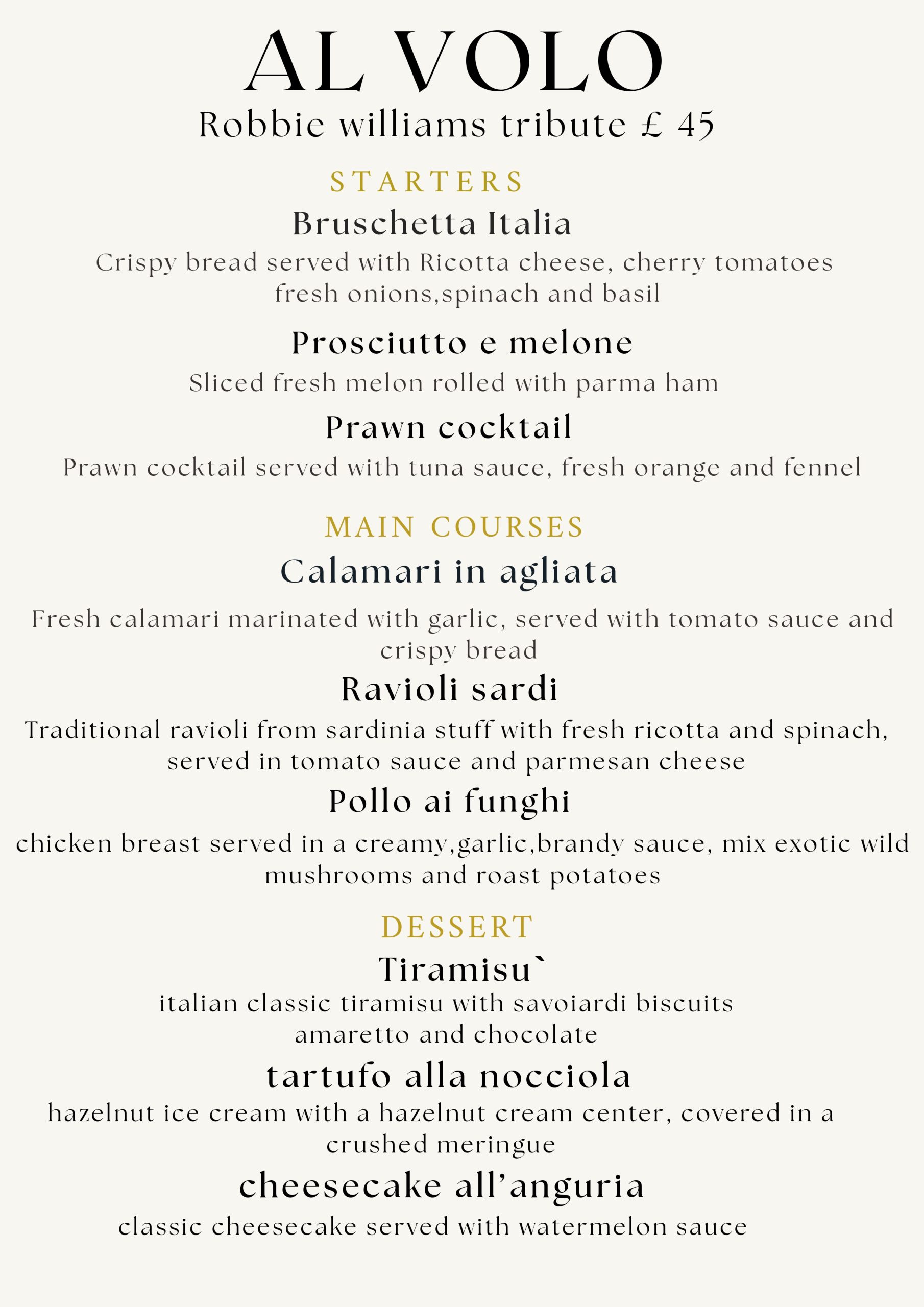 AL VOLO

Robbie williams tribute £ 45

STARTERS

Bruschetta Italia

Crispy bread served with Ricotta cheese, cherry tomatoes fresh onions,spinach and basil

Prosciutto e melone

Sliced fresh melon rolled with parma ham

Prawn cocktail

Prawn cocktail served with tuna sauce, fresh orange and fennel

MAIN COURSES

Calamari in agliata

Fresh calamari marinated with garlic, served with tomato sauce and crispy bread

Ravioli sardi

Traditional ravioli from sardinia stuff with fresh ricotta and spinach, served in tomato sauce and parmesan cheese

Pollo ai funghi

chicken breast served in a creamy,garlic,brandy sauce, mix exotic wild mushrooms and roast potatoes

DESSERT

Tiramisu`

italian classic tiramisu with savoiardi biscuits amaretto and chocolate

tartufo alla nocciola

hazelnut ice cream with a hazelnut cream center, covered in a crushed meringue

cheesecake all'anguria

classic cheesecake served with watermelon sauce